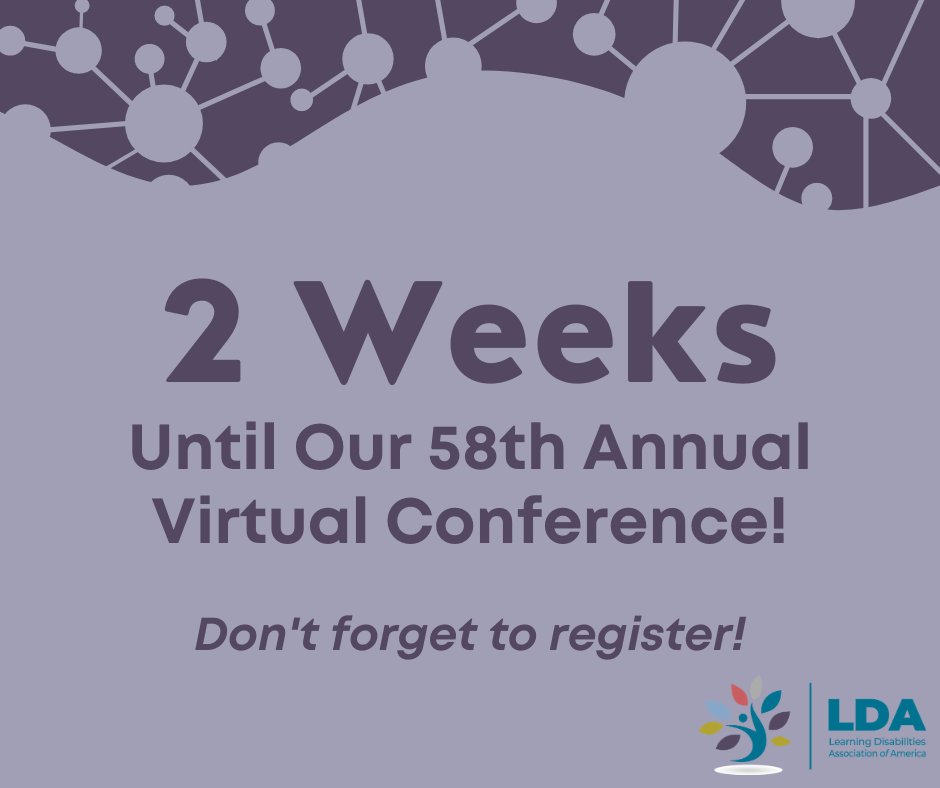 2 Weeks

Until Our 58th Annual Virtual Conference!

Don't forget to register!

LDA
Learning Disabilities Association of America